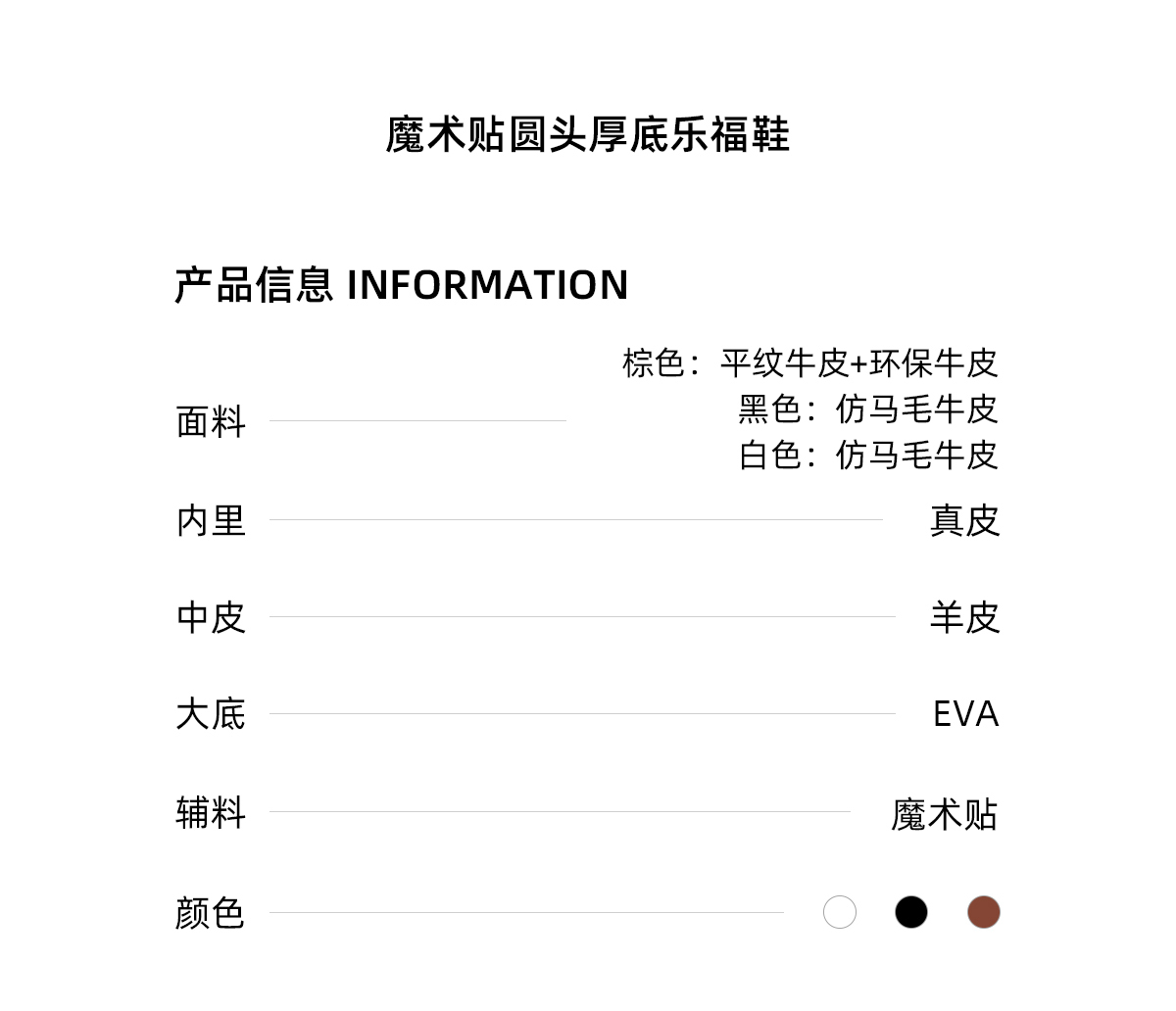 魔术贴圆头厚底乐福鞋

产品信息 INFORMATION

面料

棕色：平纹牛皮+环保牛皮
黑色：仿马毛牛皮
白色：仿马毛牛皮

内里 真皮

中皮 羊皮

大底 EVA

辅料 魔术贴

颜色